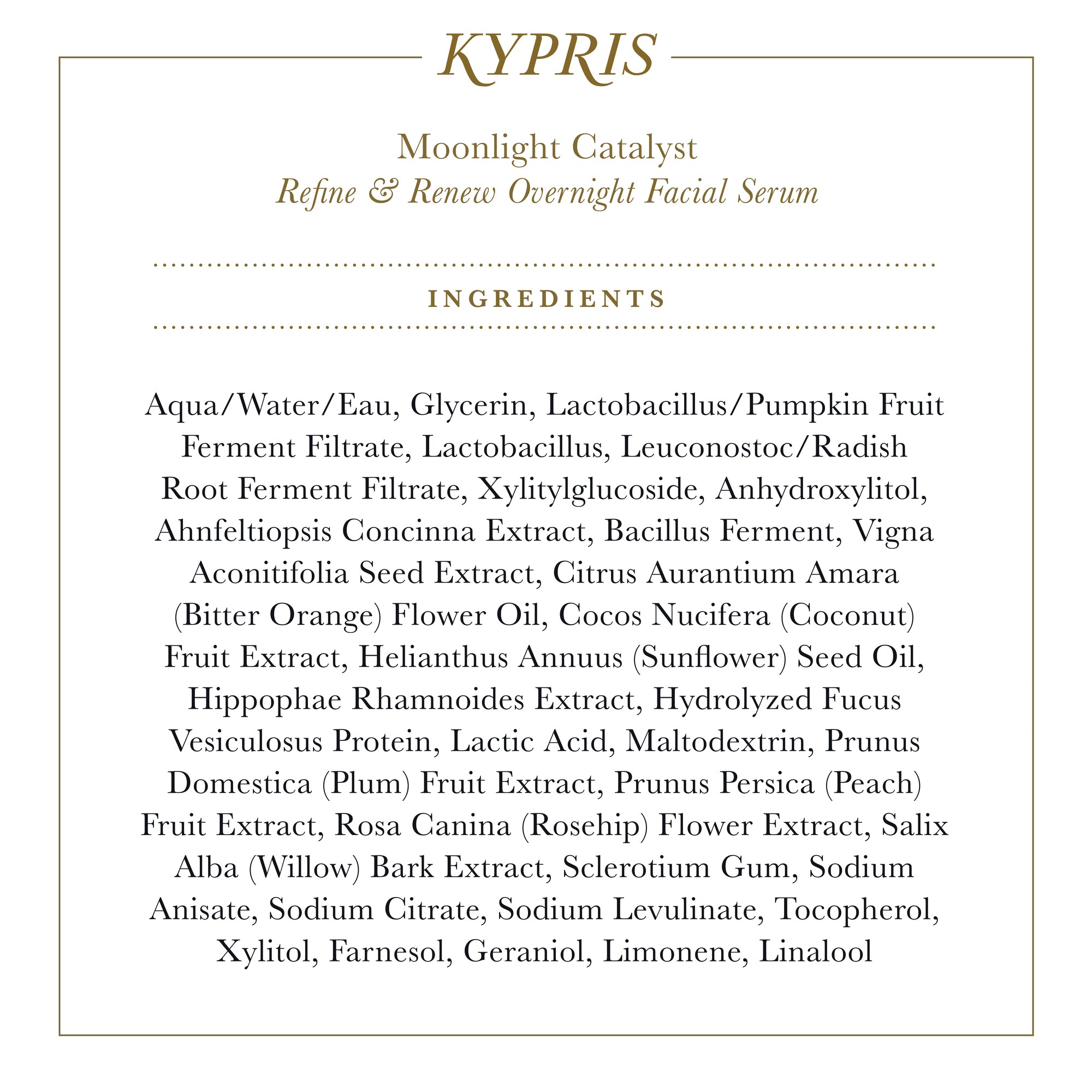 KYPRIS

Moonlight Catalyst
Refine & Renew Overnight Facial Serum

INGREDIENTS

Aqua/Water/Eau, Glycerin, Lactobacillus/Pumpkin Fruit Ferment Filtrate, Lactobacillus, Leuconostoc/Radish Root Ferment Filtrate, Xylitylglucoside, Anhydroxylitol, Ahnfeltiopsis Concinna Extract, Bacillus Ferment, Vigna Aconitifolia Seed Extract, Citrus Aurantium Amara (Bitter Orange) Flower Oil, Cocos Nucifera (Coconut) Fruit Extract, Helianthus Annuus (Sunflower) Seed Oil, Hippophae Rhamnoides Extract, Hydrolyzed Fucus Vesiculosus Protein, Lactic Acid, Maltodextrin, Prunus Domestica (Plum) Fruit Extract, Prunus Persica (Peach) Fruit Extract, Rosa Canina (Rosehip) Flower Extract, Salix Alba (Willow) Bark Extract, Sclerotium Gum, Sodium Anisate, Sodium Citrate, Sodium Levulinate, Tocopherol, Xylitol, Farnesol, Geraniol, Limonene, Linalool